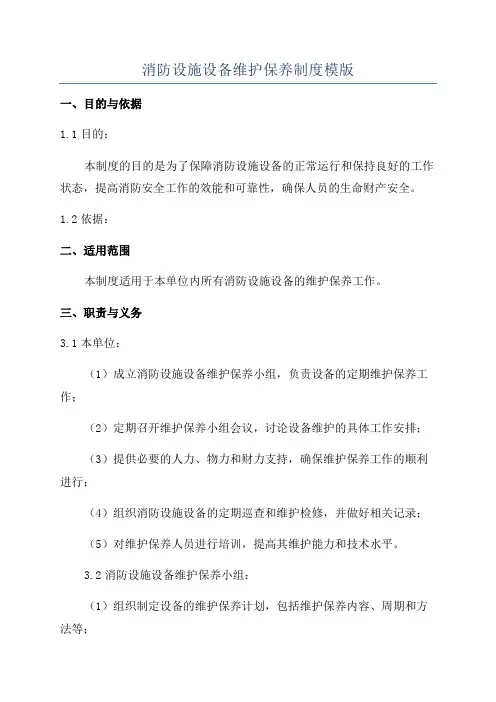 消防设施设备维护保养制度模版

一、目的与依据

1.1 目的：

本制度的目的是为了保障消防设施设备的正常运行和保持良好的工作状态，提高消防安全工作的效能和可靠性，确保人员的生命财产安全。

1.2 依据：

二、适用范围

本制度适用于本单位内所有消防设施设备的维护保养工作。

三、职责与义务

3.1 本单位：

（1）成立消防设施设备维护保养小组，负责设备的定期维护保养工作；

（2）定期召开维护保养小组会议，讨论设备维护的具体工作安排；

（3）提供必要的人力、物力和财力支持，确保维护保养工作的顺利进行；

（4）组织消防设施设备的定期巡查和维护检修，并做好相关记录；

（5）对维护保养人员进行培训，提高其维护能力和技术水平。

3.2 消防设施设备维护保养小组：

（1）组织制定设备的维护保养计划，包括维护保养内容、周期和方法等；